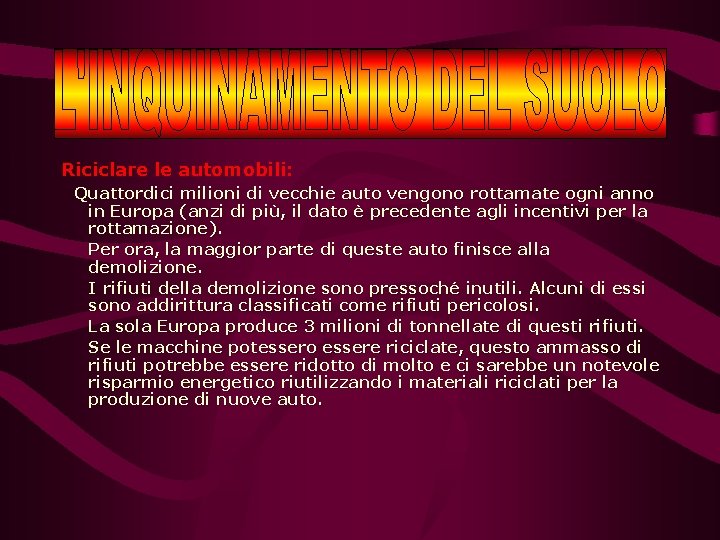 L'INQUINAMENTO DEL SUOLO

Riciclare le automobili:

Quattordici milioni di vecchie auto vengono rottamate ogni anno in Europa (anzi di più, il dato è precedente agli incentivi per la rottamazione).

Per ora, la maggior parte di queste auto finisce alla demolizione.

I rifiuti della demolizione sono pressoché inutili. Alcuni di essi sono addirittura classificati come rifiuti pericolosi.

La sola Europa produce 3 milioni di tonnellate di questi rifiuti.

Se le macchine potessero essere riciclate, questo ammasso di rifiuti potrebbe essere ridotto di molto e ci sarebbe un notevole risparmio energetico riutilizzando i materiali riciclati per la produzione di nuove auto.